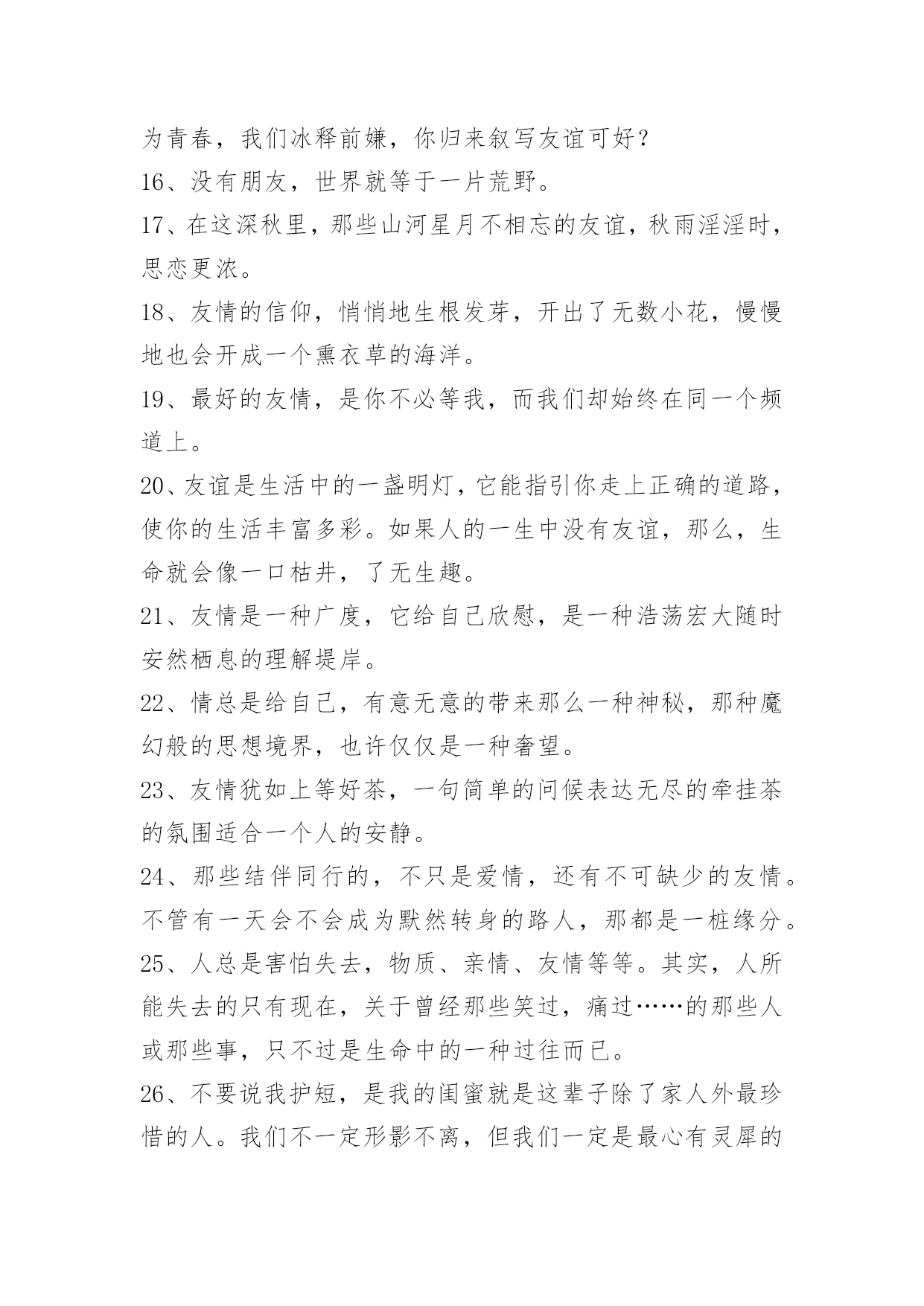 为青春，我们冰释前嫌，你归来叙写友谊可好？

16、没有朋友，世界就等于一片荒野。

17、在这深秋里，那些山河星月不相忘的友谊，秋雨淫淫时，思恋更浓。

18、友情的信仰，悄悄地生根发芽，开出了无数小花，慢慢地也会开成一个熏衣草的海洋。

19、最好的友情，是你不必等我，而我们却始终在同一个频道上。

20、友谊是生活中的一盏明灯，它能指引你走上正确的道路，使你的生活丰富多彩。如果人的一生中没有友谊，那么，生命就会像一口枯井，了无生趣。

21、友情是一种广度，它给自己欣慰，是一种浩荡宏大随时安然栖息的理解堤岸。

22、情总是给自己，有意无意的带来那么一种神秘，那种魔幻般的思想境界，也许仅仅是一种奢望。

23、友情犹如上等好茶，一句简单的问候表达无尽的牵挂茶的氛围适合一个人的安静。

24、那些结伴同行的，不只是爱情，还有不可缺少的友情。不管有一天会不会成为默然转身的路人，那都是一桩缘分。

25、人总是害怕失去，物质、亲情、友情等等。其实，人所能失去的只有现在，关于曾经那些笑过，痛过……的那些人或那些事，只不过是生命中的一种过往而已。

26、不要说我护短，是我的闺蜜就是这辈子除了家人外最珍惜的人。我们不一定形影不离，但我们一定是最心有灵犀的